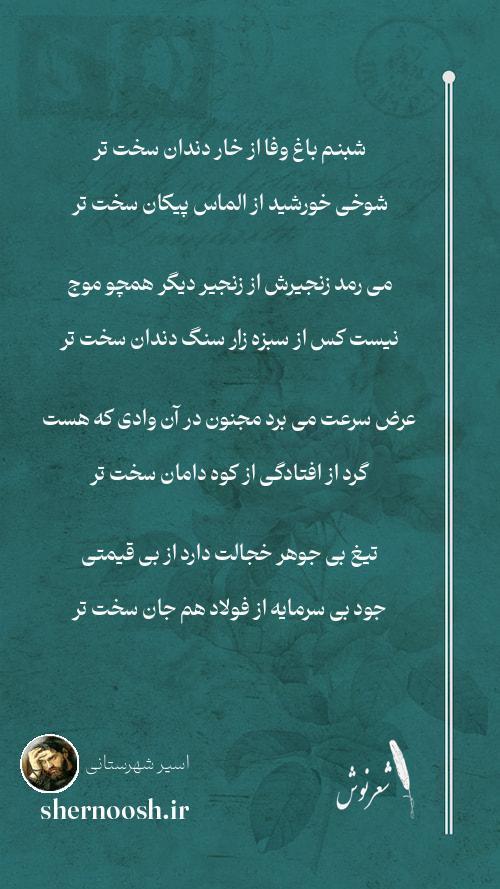 شبنم باغ وفا از خار دندان سخت تر

شوخی خورشید از الماس پیکان سخت تر

می رمد زنجیرش از زنجیر دیگر همچو موج

نیست کس از سبزه زار سنگ دندان سخت تر

عرض سرعت می برد مجنون در آن وادی که هست

گرد از افتادگی از کوه دامان سخت تر

تیغ بی جوهر خجالت دارد از بی قیمتی

جود بی سرمایه از فولاد هم جان سخت تر

اسیر شهرستانی

shernoosh.ir

شعرنوش